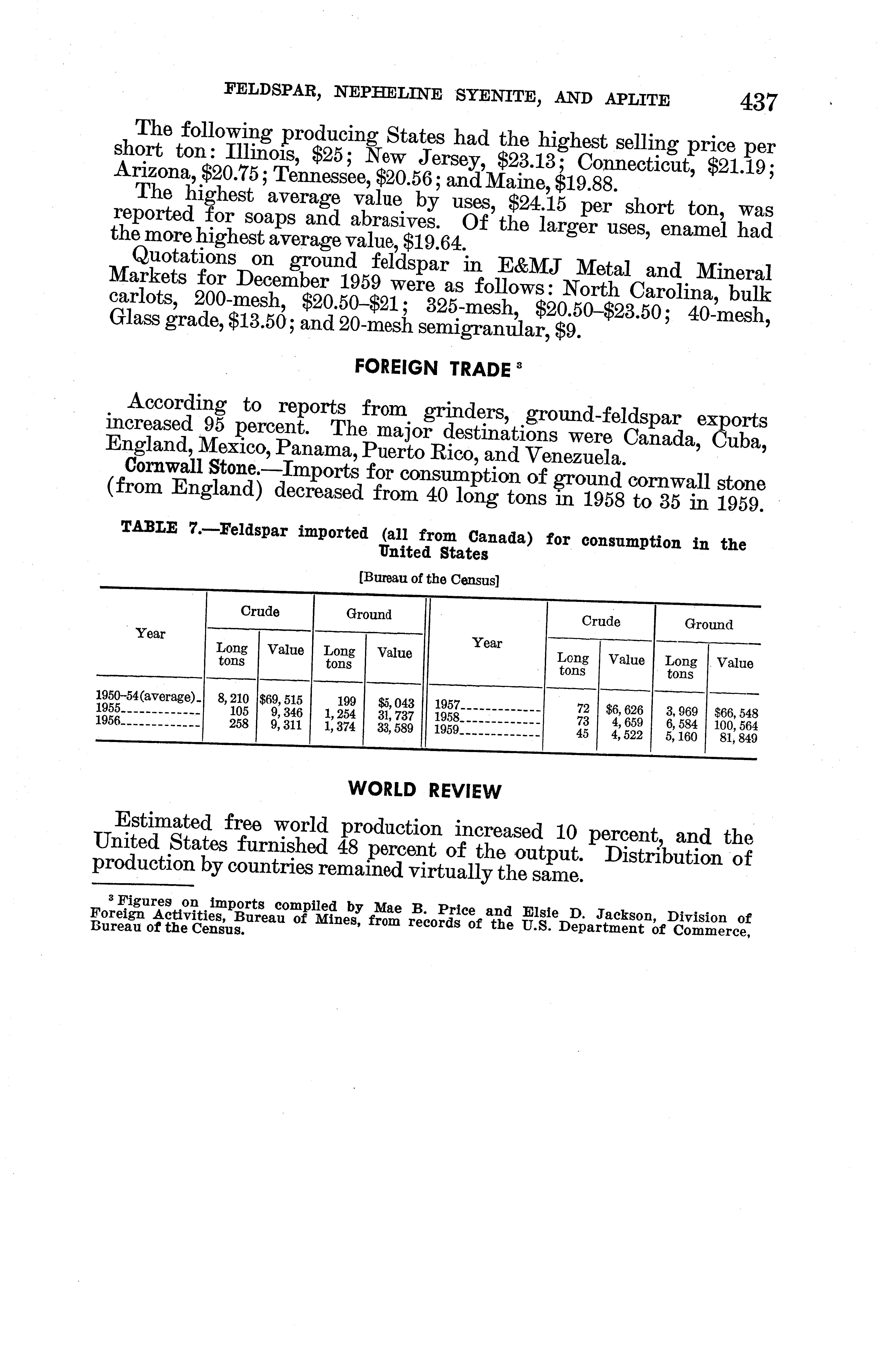 FELDSPAR, NEPHELINE SYENITE, AND APLITE 437

The following producing States had the highest selling price per short ton: Illinois, \$25; New Jersey, \$23.13; Connecticut, \$21.19; Arizona, \$20.75; Tennessee, \$20.56; and Maine, \$19.88.

The highest average value by uses, \$24.15 per short ton, was reported for soaps and abrasives. Of the larger uses, enamel had the more highest average value, \$19.64.

Quotations on ground feldspar in E&MJ Metal and Mineral Markets for December 1959 were as follows: North Carolina, bulk carlots, 200-mesh, \$20.50–\$21; 325-mesh, \$20.50–\$23.50; 40-mesh, Glass grade, \$13.50; and 20-mesh semigranular, \$9.

FOREIGN TRADE $^3$

According to reports from grinders, ground-feldspar exports increased 95 percent. The major destinations were Canada, Cuba, England, Mexico, Panama, Puerto Rico, and Venezuela.

Cornwall Stone.—Imports for consumption of ground cornwall stone (from England) decreased from 40 long tons in 1958 to 35 in 1959.

TABLE 7.—Feldspar imported (all from Canada) for consumption in the United States

[Bureau of the Census]

| Year | Crude Long tons | Crude Value | Ground Long tons | Ground Value | Year | Crude Long tons | Crude Value | Ground Long tons | Ground Value |
|---|---|---|---|---|---|---|---|---|---|
| 1950–54 (average) | 8,210 | \$69,515 | 199 | \$5,043 | 1957 | 72 | \$6,626 | 3,969 | \$66,548 |
| 1955 | 105 | 9,346 | 1,254 | 31,737 | 1958 | 73 | 4,659 | 6,584 | 100,564 |
| 1956 | 258 | 9,311 | 1,374 | 33,589 | 1959 | 45 | 4,522 | 5,160 | 81,849 |

WORLD REVIEW

Estimated free world production increased 10 percent, and the United States furnished 48 percent of the output. Distribution of production by countries remained virtually the same.

$^3$ Figures on imports compiled by Mae B. Price and Elsie D. Jackson, Division of Foreign Activities, Bureau of Mines, from records of the U.S. Department of Commerce, Bureau of the Census.